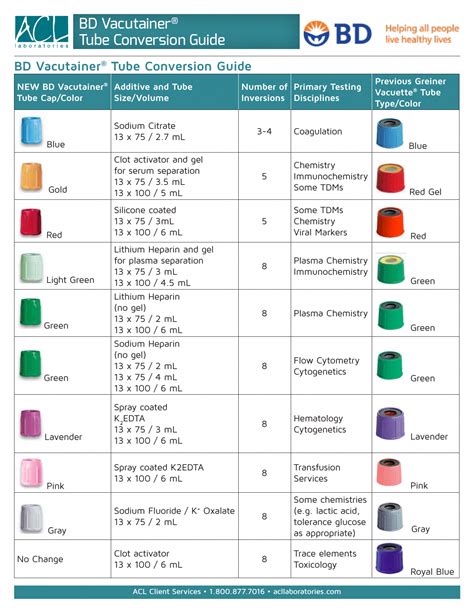 ACL laboratories

BD Vacutainer® Tube Conversion Guide

BD

Helping all people live healthy lives

BD Vacutainer® Tube Conversion Guide

| NEW BD Vacutainer® Tube Cap/Color | Additive and Tube Size/Volume | Number of Inversions | Primary Testing Disciplines | Previous Greiner Vacuette® Tube Type/Color |
|---|---|---|---|---|
| Blue | Sodium Citrate 13 x 75 / 2.7 mL | 3-4 | Coagulation | Blue |
| Gold | Clot activator and gel for serum separation 13 x 75 / 3.5 mL 13 x 100 / 5 mL | 5 | Chemistry Immunochemistry Some TDMs | Red Gel |
| Red | Silicone coated 13 x 75 / 3mL 13 x 100 / 6 mL | 5 | Some TDMs Chemistry Viral Markers | Red |
| Light Green | Lithium Heparin and gel for plasma separation 13 x 75 / 3 mL 13 x 100 / 4.5 mL | 8 | Plasma Chemistry Immunochemistry | Green |
| Green | Lithium Heparin (no gel) 13 x 75 / 2 mL 13 x 100 / 6 mL | 8 | Plasma Chemistry | Green |
| Green | Sodium Heparin (no gel) 13 x 75 / 2 mL 13 x 75 / 4 mL 13 x 100 / 6 mL | 8 | Flow Cytometry Cytogenetics | Green |
| Lavender | Spray coated $K_2EDTA$ 13 x 75 / 3 mL 13 x 100 / 6 mL | 8 | Hematology Cytogenetics | Lavender |
| Pink | Spray coated K2EDTA 13 x 100 / 6 mL | 8 | Transfusion Services | Pink |
| Gray | Sodium Fluoride / $K^+$ Oxalate 13 x 75 / 2 mL | 8 | Some chemistries (e.g. lactic acid, tolerance glucose as appropriate) | Gray |
| No Change | Clot activator 13 x 100 / 6 mL | 8 | Trace elements Toxicology | Royal Blue |

ACL Client Services • 1.800.877.7016 • acllaboratories.com